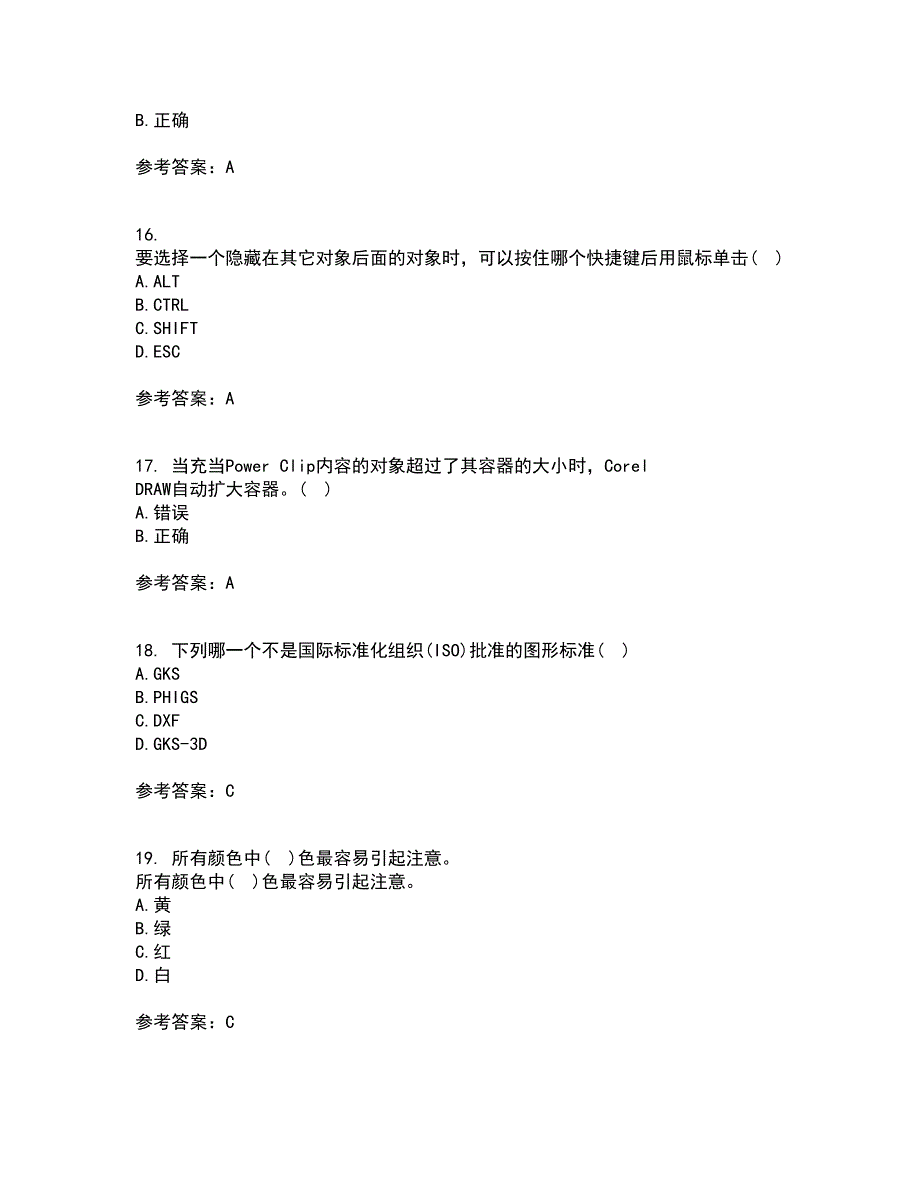 B.正确

参考答案：A

16.
要选择一个隐藏在其它对象后面的对象时，可以按住哪个快捷键后用鼠标单击（ ）
A.ALT
B.CTRL
C.SHIFT
D.ESC

参考答案：A

17. 当充当Power Clip内容的对象超过了其容器的大小时，Corel DRAW自动扩大容器。（ ）
A.错误
B.正确

参考答案：A

18. 下列哪一个不是国际标准化组织(ISO)批准的图形标准（ ）
A.GKS
B.PHIGS
C.DXF
D.GKS-3D

参考答案：C

19. 所有颜色中（ ）色最容易引起注意。
所有颜色中（ ）色最容易引起注意。
A.黄
B.绿
C.红
D.白

参考答案：C